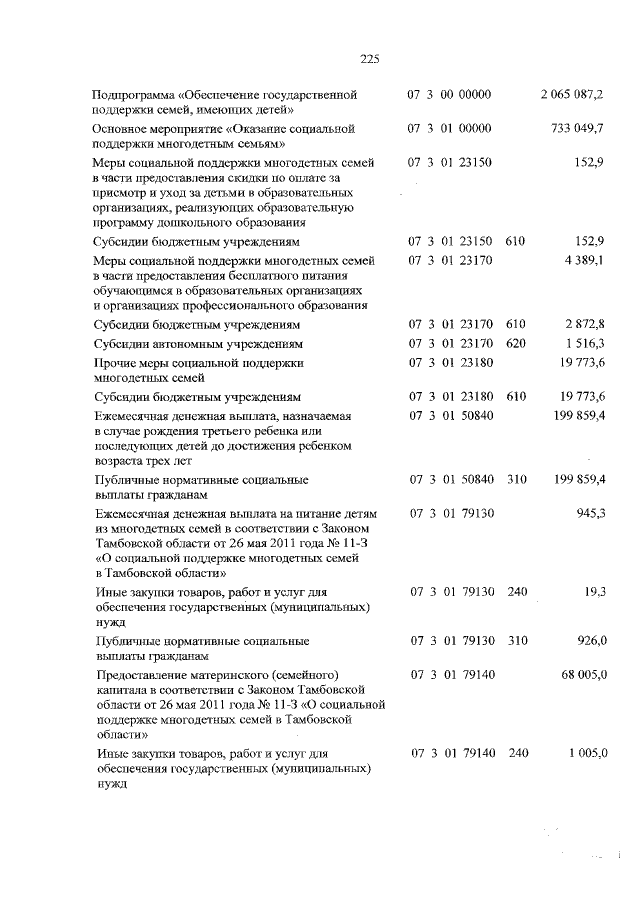 225

| | | | |
|---|---|---|---|
| Подпрограмма «Обеспечение государственной поддержки семей, имеющих детей» | 07 3 00 00000 | | 2 065 087,2 |
| Основное мероприятие «Оказание социальной поддержки многодетным семьям» | 07 3 01 00000 | | 733 049,7 |
| Меры социальной поддержки многодетных семей в части предоставления скидки по оплате за присмотр и уход за детьми в образовательных организациях, реализующих образовательную программу дошкольного образования | 07 3 01 23150 | | 152,9 |
| Субсидии бюджетным учреждениям | 07 3 01 23150 | 610 | 152,9 |
| Меры социальной поддержки многодетных семей в части предоставления бесплатного питания обучающимся в образовательных организациях и организациях профессионального образования | 07 3 01 23170 | | 4 389,1 |
| Субсидии бюджетным учреждениям | 07 3 01 23170 | 610 | 2 872,8 |
| Субсидии автономным учреждениям | 07 3 01 23170 | 620 | 1 516,3 |
| Прочие меры социальной поддержки многодетных семей | 07 3 01 23180 | | 19 773,6 |
| Субсидии бюджетным учреждениям | 07 3 01 23180 | 610 | 19 773,6 |
| Ежемесячная денежная выплата, назначаемая в случае рождения третьего ребенка или последующих детей до достижения ребенком возраста трех лет | 07 3 01 50840 | | 199 859,4 |
| Публичные нормативные социальные выплаты гражданам | 07 3 01 50840 | 310 | 199 859,4 |
| Ежемесячная денежная выплата на питание детям из многодетных семей в соответствии с Законом Тамбовской области от 26 мая 2011 года № 11-З «О социальной поддержке многодетных семей в Тамбовской области» | 07 3 01 79130 | | 945,3 |
| Иные закупки товаров, работ и услуг для обеспечения государственных (муниципальных) нужд | 07 3 01 79130 | 240 | 19,3 |
| Публичные нормативные социальные выплаты гражданам | 07 3 01 79130 | 310 | 926,0 |
| Предоставление материнского (семейного) капитала в соответствии с Законом Тамбовской области от 26 мая 2011 года № 11-З «О социальной поддержке многодетных семей в Тамбовской области» | 07 3 01 79140 | | 68 005,0 |
| Иные закупки товаров, работ и услуг для обеспечения государственных (муниципальных) нужд | 07 3 01 79140 | 240 | 1 005,0 |